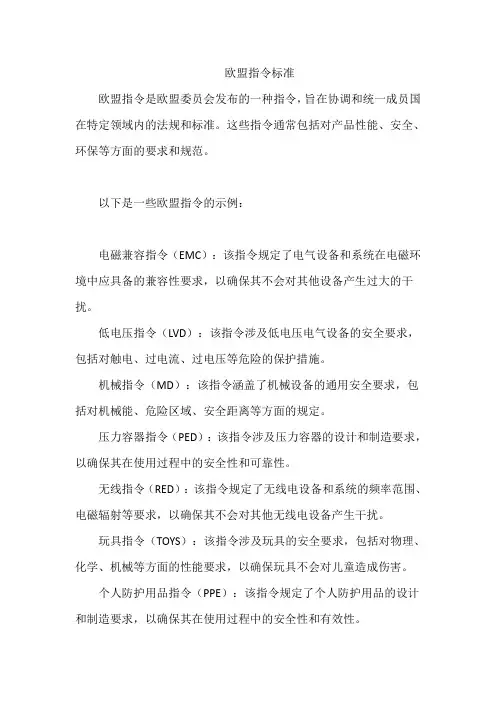 欧盟指令标准

欧盟指令是欧盟委员会发布的一种指令，旨在协调和统一成员国在特定领域内的法规和标准。这些指令通常包括对产品性能、安全、环保等方面的要求和规范。

以下是一些欧盟指令的示例：

电磁兼容指令（EMC）：该指令规定了电气设备和系统在电磁环境中应具备的兼容性要求，以确保其不会对其他设备产生过大的干扰。

低电压指令（LVD）：该指令涉及低电压电气设备的安全要求，包括对触电、过电流、过电压等危险的保护措施。

机械指令（MD）：该指令涵盖了机械设备的通用安全要求，包括对机械能、危险区域、安全距离等方面的规定。

压力容器指令（PED）：该指令涉及压力容器的设计和制造要求，以确保其在使用过程中的安全性和可靠性。

无线指令（RED）：该指令规定了无线电设备和系统的频率范围、电磁辐射等要求，以确保其不会对其他无线电设备产生干扰。

玩具指令（TOYS）：该指令涉及玩具的安全要求，包括对物理、化学、机械等方面的性能要求，以确保玩具不会对儿童造成伤害。

个人防护用品指令（PPE）：该指令规定了个人防护用品的设计和制造要求，以确保其在使用过程中的安全性和有效性。